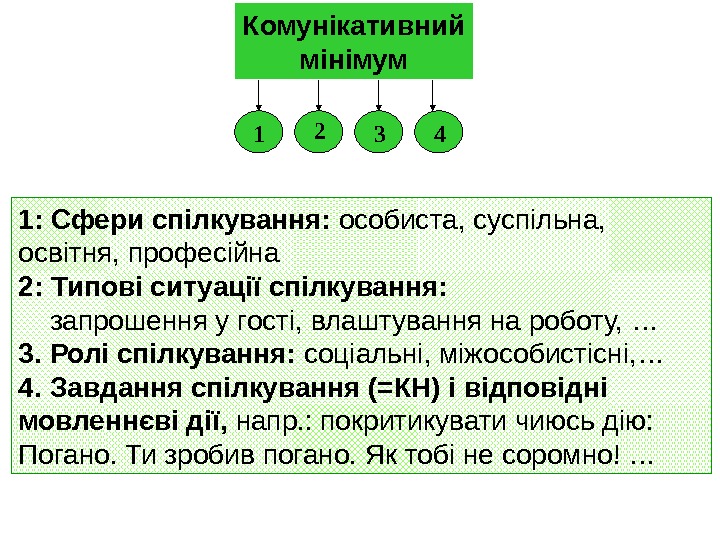 Комунікативний мінімум

1

2

3

4

1: Сфери спілкування: особиста, суспільна, освітня, професійна

2: Типові ситуації спілкування:
запрошення у гості, влаштування на роботу, …

3. Ролі спілкування: соціальні, міжособистісні,…

4. Завдання спілкування (=КН) і відповідні мовленнєві дії, напр.: покритикувати чиюсь дію: Погано. Ти зробив погано. Як тобі не соромно! …